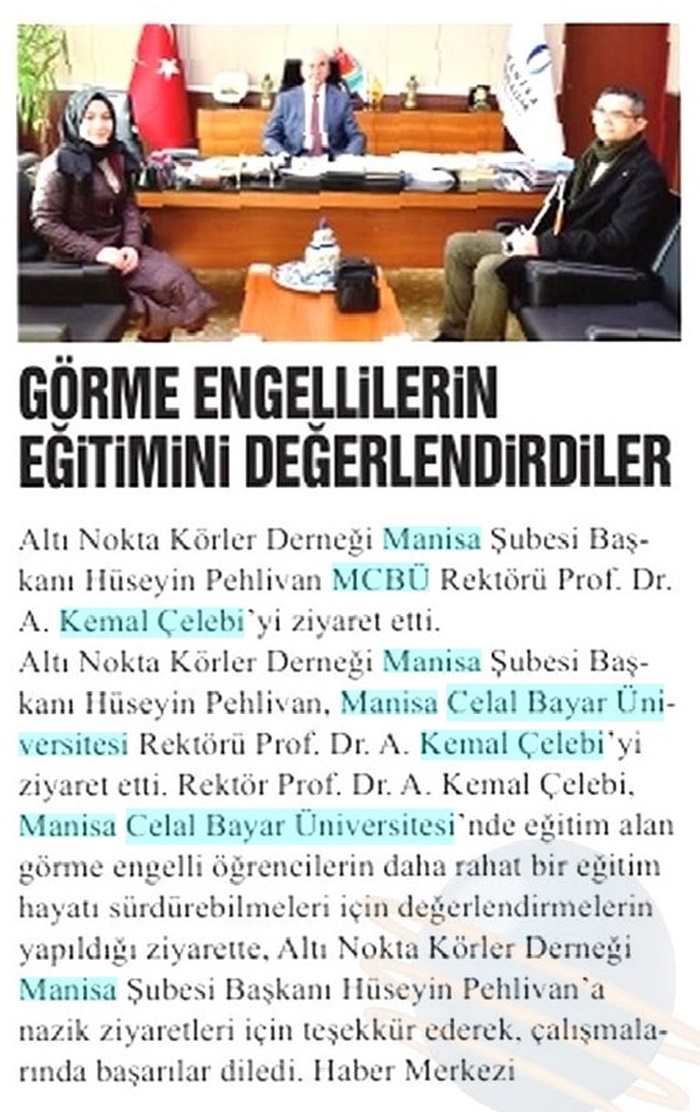 GÖRME ENGELLİLERİN EĞİTİMİNİ DEĞERLENDİRDİLER

Altı Nokta Körler Derneği Manisa Şubesi Başkanı Hüseyin Pehlivan MCBÜ Rektörü Prof. Dr. A. Kemal Çelebi'yi ziyaret etti.
Altı Nokta Körler Derneği Manisa Şubesi Başkanı Hüseyin Pehlivan, Manisa Celal Bayar Üniversitesi Rektörü Prof. Dr. A. Kemal Çelebi'yi ziyaret etti. Rektör Prof. Dr. A. Kemal Çelebi, Manisa Celal Bayar Üniversitesi'nde eğitim alan görme engelli öğrencilerin daha rahat bir eğitim hayatı sürdürebilmeleri için değerlendirmelerin yapıldığı ziyarette, Altı Nokta Körler Derneği Manisa Şubesi Başkanı Hüseyin Pehlivan'a nazik ziyaretleri için teşekkür ederek, çalışmalarında başarılar diledi. Haber Merkezi